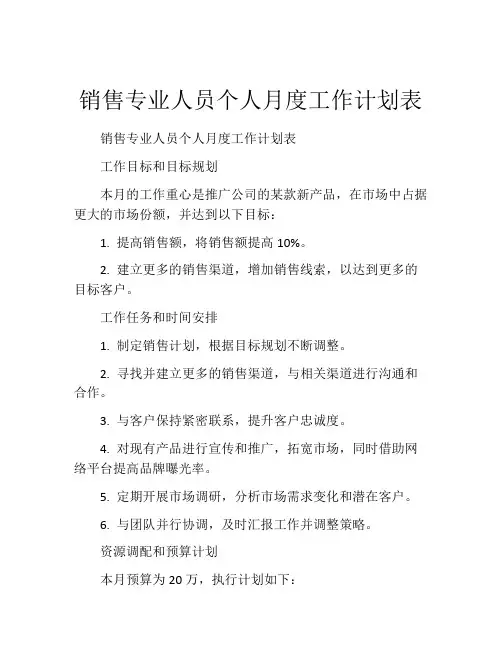 销售专业人员个人月度工作计划表

销售专业人员个人月度工作计划表

工作目标和目标规划

本月的工作重心是推广公司的某款新产品，在市场中占据更大的市场份额，并达到以下目标：

1. 提高销售额，将销售额提高 10%。

2. 建立更多的销售渠道，增加销售线索，以达到更多的目标客户。

工作任务和时间安排

1. 制定销售计划，根据目标规划不断调整。

2. 寻找并建立更多的销售渠道，与相关渠道进行沟通和合作。

3. 与客户保持紧密联系，提升客户忠诚度。

4. 对现有产品进行宣传和推广，拓宽市场，同时借助网络平台提高品牌曝光率。

5. 定期开展市场调研，分析市场需求变化和潜在客户。

6. 与团队并行协调，及时汇报工作并调整策略。

资源调配和预算计划

本月预算为 20 万，执行计划如下：